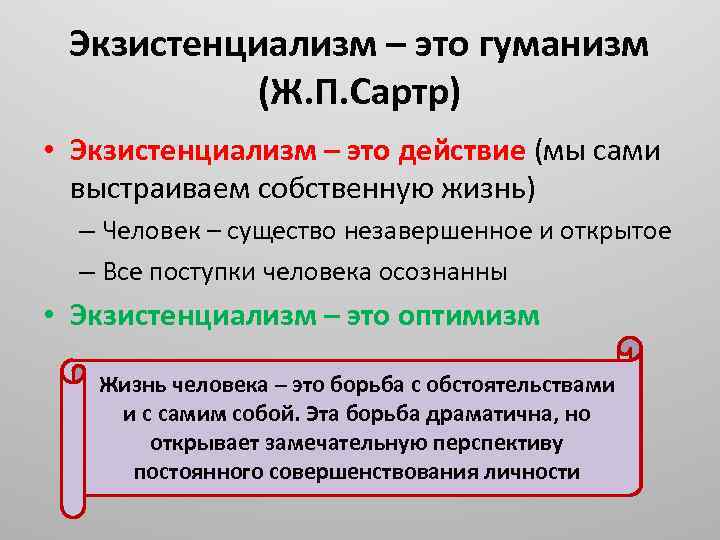 Экзистенциализм – это гуманизм (Ж.П.Сартр)

• Экзистенциализм – это действие (мы сами выстраиваем собственную жизнь)
– Человек – существо незавершенное и открытое
– Все поступки человека осознанны
• Экзистенциализм – это оптимизм

Жизнь человека – это борьба с обстоятельствами и с самим собой. Эта борьба драматична, но открывает замечательную перспективу постоянного совершенствования личности